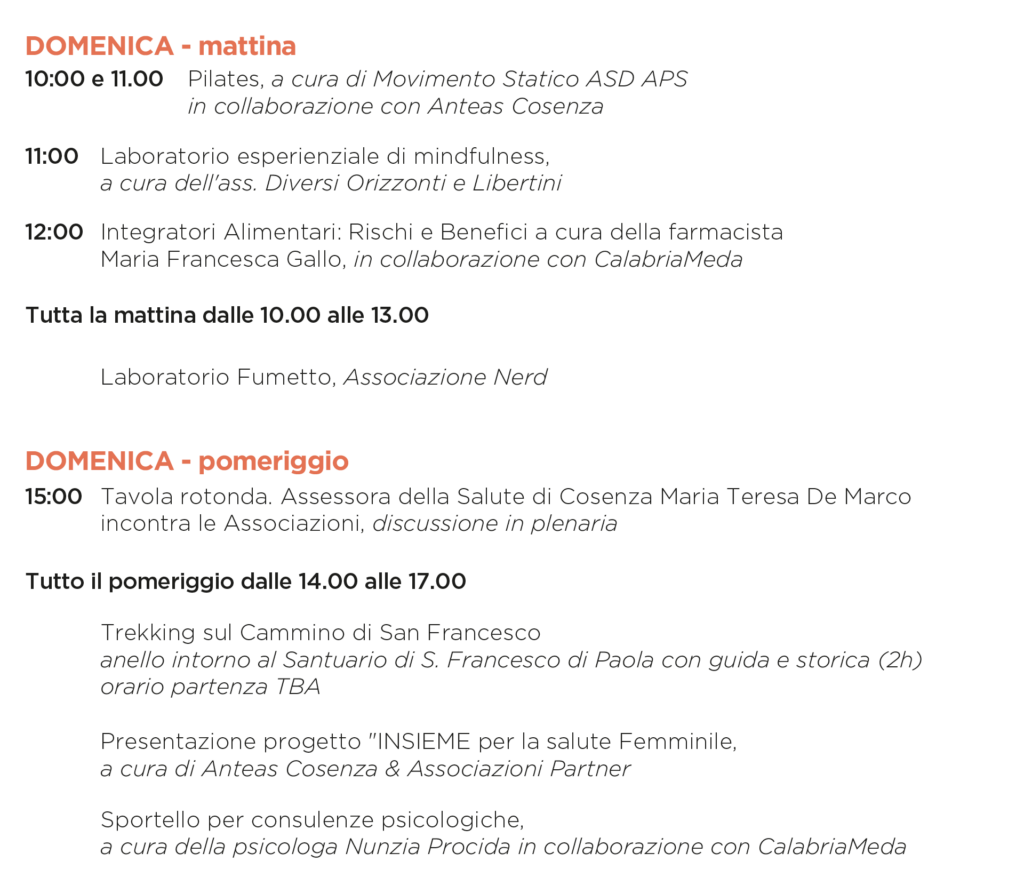 DOMENICA - mattina

10:00 e 11.00 Pilates, a cura di Movimento Statico ASD APS in collaborazione con Anteas Cosenza

11:00 Laboratorio esperienziale di mindfulness, a cura dell'ass. Diversi Orizzonti e Libertini

12:00 Integratori Alimentari: Rischi e Benefici a cura della farmacista Maria Francesca Gallo, in collaborazione con CalabriaMeda

Tutta la mattina dalle 10.00 alle 13.00

Laboratorio Fumetto, Associazione Nerd

DOMENICA - pomeriggio

15:00 Tavola rotonda. Assessora della Salute di Cosenza Maria Teresa De Marco incontra le Associazioni, discussione in plenaria

Tutto il pomeriggio dalle 14.00 alle 17.00

Trekking sul Cammino di San Francesco
anello intorno al Santuario di S. Francesco di Paola con guida e storica (2h)
orario partenza TBA

Presentazione progetto "INSIEME per la salute Femminile,
a cura di Anteas Cosenza & Associazioni Partner

Sportello per consulenze psicologiche,
a cura della psicologa Nunzia Procida in collaborazione con CalabriaMeda